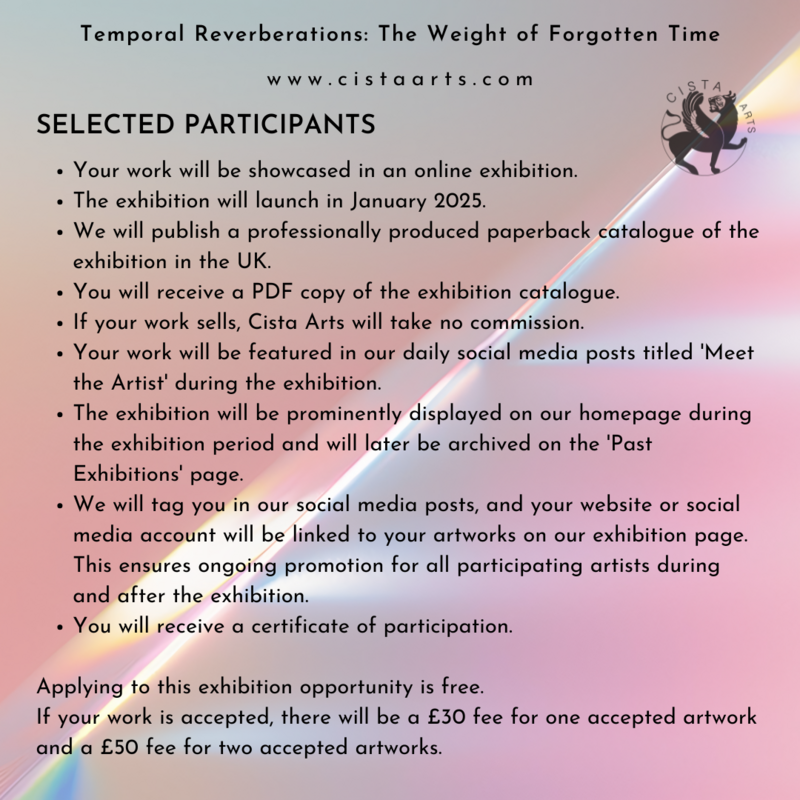 Temporal Reverberations: The Weight of Forgotten Time

www.cistaarts.com

CISTA ARTS

SELECTED PARTICIPANTS

• Your work will be showcased in an online exhibition.
• The exhibition will launch in January 2025.
• We will publish a professionally produced paperback catalogue of the exhibition in the UK.
• You will receive a PDF copy of the exhibition catalogue.
• If your work sells, Cista Arts will take no commission.
• Your work will be featured in our daily social media posts titled 'Meet the Artist' during the exhibition.
• The exhibition will be prominently displayed on our homepage during the exhibition period and will later be archived on the 'Past Exhibitions' page.
• We will tag you in our social media posts, and your website or social media account will be linked to your artworks on our exhibition page. This ensures ongoing promotion for all participating artists during and after the exhibition.
• You will receive a certificate of participation.

Applying to this exhibition opportunity is free.
If your work is accepted, there will be a £30 fee for one accepted artwork and a £50 fee for two accepted artworks.